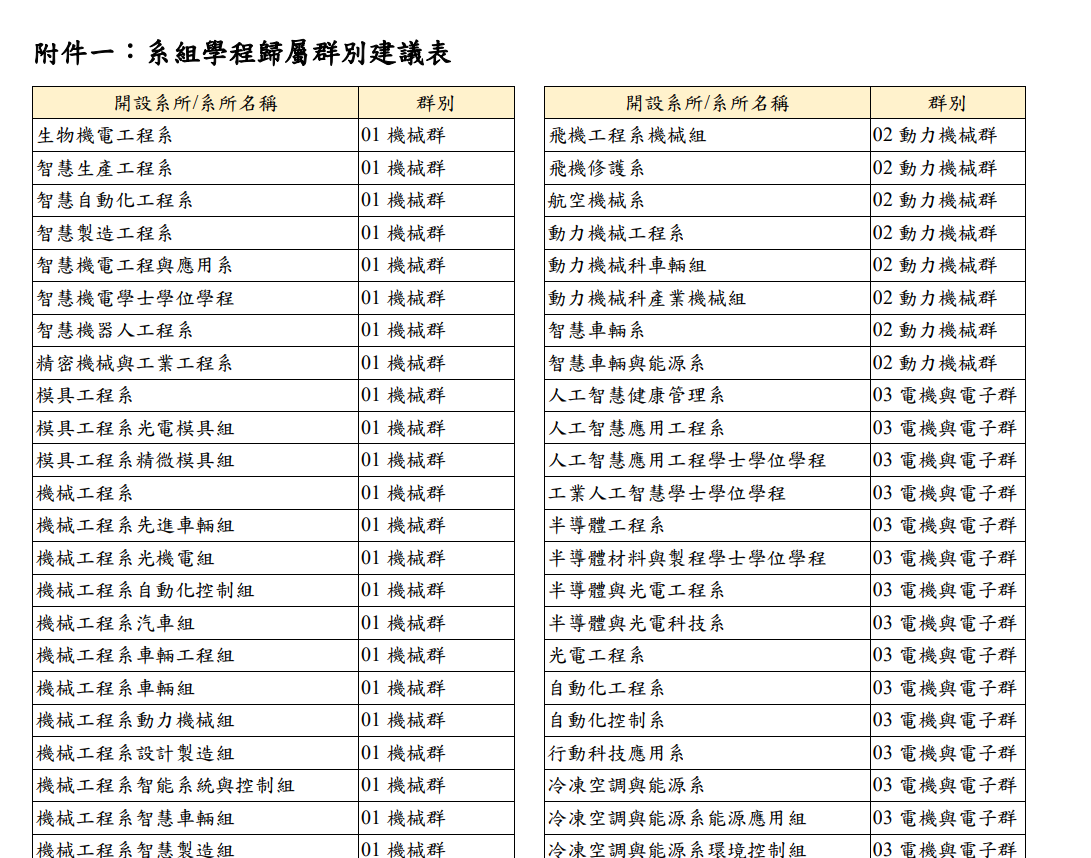 附件一：系組學程歸屬群別建議表

| 開設系所/系所名稱 | 群別 |
|---|---|
| 生物機電工程系 | 01 機械群 |
| 智慧生產工程系 | 01 機械群 |
| 智慧自動化工程系 | 01 機械群 |
| 智慧製造工程系 | 01 機械群 |
| 智慧機電工程與應用系 | 01 機械群 |
| 智慧機電學士學位學程 | 01 機械群 |
| 智慧機器人工程系 | 01 機械群 |
| 精密機械與工業工程系 | 01 機械群 |
| 模具工程系 | 01 機械群 |
| 模具工程系光電模具組 | 01 機械群 |
| 模具工程系精微模具組 | 01 機械群 |
| 機械工程系 | 01 機械群 |
| 機械工程系先進車輛組 | 01 機械群 |
| 機械工程系光機電組 | 01 機械群 |
| 機械工程系自動化控制組 | 01 機械群 |
| 機械工程系汽車組 | 01 機械群 |
| 機械工程系車輛工程組 | 01 機械群 |
| 機械工程系車輛組 | 01 機械群 |
| 機械工程系動力機械組 | 01 機械群 |
| 機械工程系設計製造組 | 01 機械群 |
| 機械工程系智能系統與控制組 | 01 機械群 |
| 機械工程系智慧車輛組 | 01 機械群 |
| 機械工程系智慧製造組 | 01 機械群 |

| 開設系所/系所名稱 | 群別 |
|---|---|
| 飛機工程系機械組 | 02 動力機械群 |
| 飛機修護系 | 02 動力機械群 |
| 航空機械系 | 02 動力機械群 |
| 動力機械工程系 | 02 動力機械群 |
| 動力機械科車輛組 | 02 動力機械群 |
| 動力機械科產業機械組 | 02 動力機械群 |
| 智慧車輛系 | 02 動力機械群 |
| 智慧車輛與能源系 | 02 動力機械群 |
| 人工智慧健康管理系 | 03 電機與電子群 |
| 人工智慧應用工程系 | 03 電機與電子群 |
| 人工智慧應用工程學士學位學程 | 03 電機與電子群 |
| 工業人工智慧學士學位學程 | 03 電機與電子群 |
| 半導體工程系 | 03 電機與電子群 |
| 半導體材料與製程學士學位學程 | 03 電機與電子群 |
| 半導體與光電工程系 | 03 電機與電子群 |
| 半導體與光電科技系 | 03 電機與電子群 |
| 光電工程系 | 03 電機與電子群 |
| 自動化工程系 | 03 電機與電子群 |
| 自動化控制系 | 03 電機與電子群 |
| 行動科技應用系 | 03 電機與電子群 |
| 冷凍空調與能源系 | 03 電機與電子群 |
| 冷凍空調與能源系能源應用組 | 03 電機與電子群 |
| 冷凍空調與能源系環境控制組 | 03 電機與電子群 |